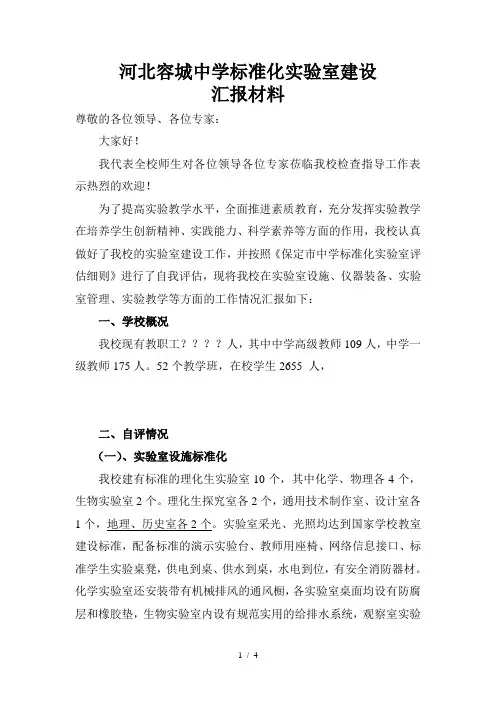 河北容城中学标准化实验室建设
汇报材料

尊敬的各位领导、各位专家：

大家好！

我代表全校师生对各位领导各位专家莅临我校检查指导工作表示热烈的欢迎！

为了提高实验教学水平，全面推进素质教育，充分发挥实验教学在培养学生创新精神、实践能力、科学素养等方面的作用，我校认真做好了我校的实验室建设工作，并按照《保定市中学标准化实验室评估细则》进行了自我评估，现将我校在实验室设施、仪器装备、实验室管理、实验教学等方面的工作情况汇报如下：

一、学校概况

我校现有教职工？？？？人，其中中学高级教师 109 人，中学一级教师 175 人。52 个教学班，在校学生 2655 人，

二、自评情况

(一)、实验室设施标准化

我校建有标准的理化生实验室 10 个，其中化学、物理各 4 个，生物实验室 2 个。理化生探究室各 2 个，通用技术制作室、设计室各 1 个，地理、历史室各 2 个。实验室采光、光照均达到国家学校教室建设标准，配备标准的演示实验台、教师用座椅、网络信息接口、标准学生实验桌凳，供电到桌、供水到桌，水电到位，有安全消防器材。化学实验室还安装带有机械排风的通风橱，各实验室桌面均设有防腐层和橡胶垫，生物实验室内设有规范实用的给排水系统，观察室实验

1 / 4